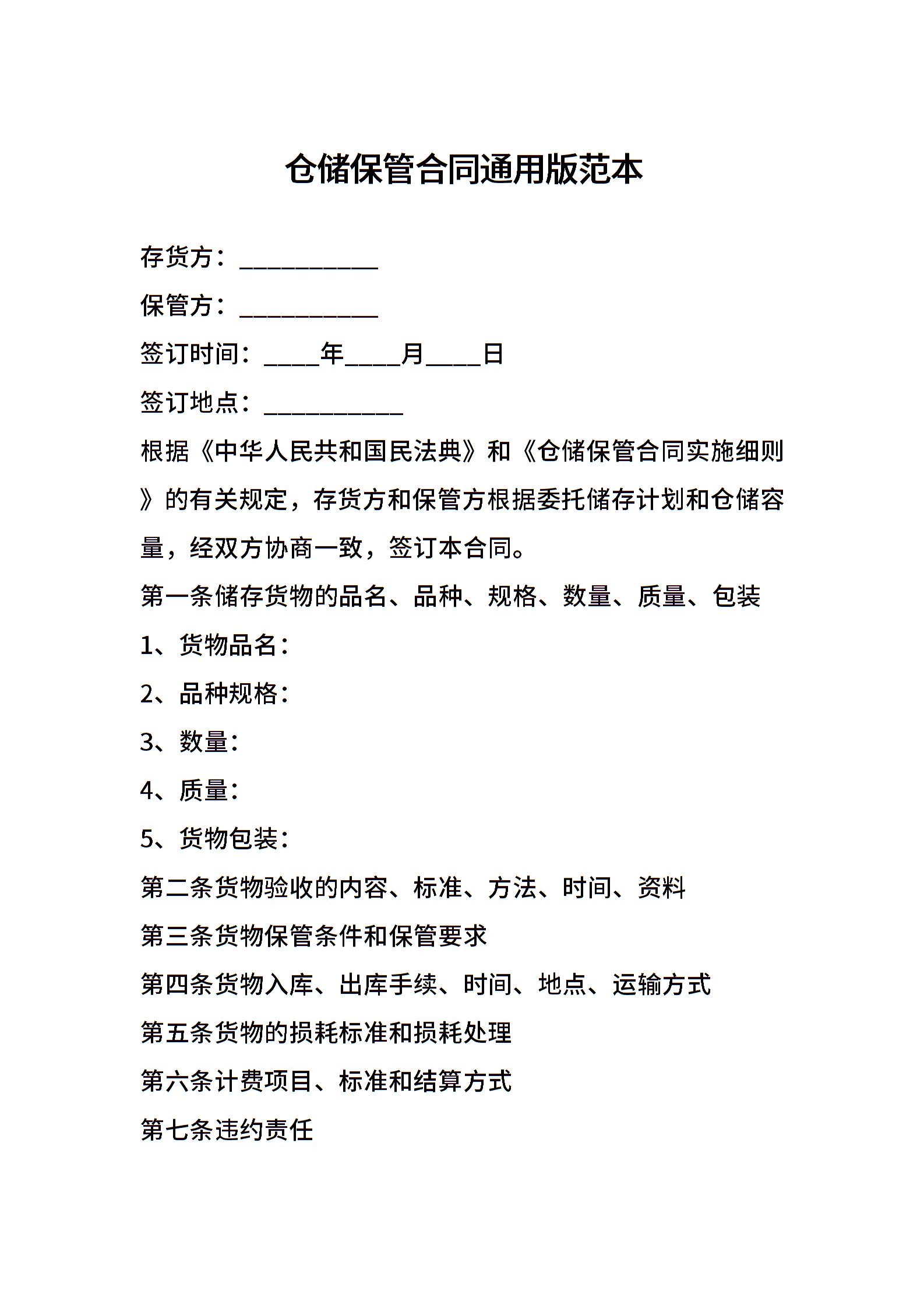 仓储保管合同通用版范本

存货方：___________

保管方：___________

签订时间：____年____月____日

签订地点：___________

根据《中华人民共和国民法典》和《仓储保管合同实施细则》的有关规定，存货方和保管方根据委托储存计划和仓储容量，经双方协商一致，签订本合同。

第一条储存货物的品名、品种、规格、数量、质量、包装

1、货物品名：

2、品种规格：

3、数量：

4、质量：

5、货物包装：

第二条货物验收的内容、标准、方法、时间、资料

第三条货物保管条件和保管要求

第四条货物入库、出库手续、时间、地点、运输方式

第五条货物的损耗标准和损耗处理

第六条计费项目、标准和结算方式

第七条违约责任